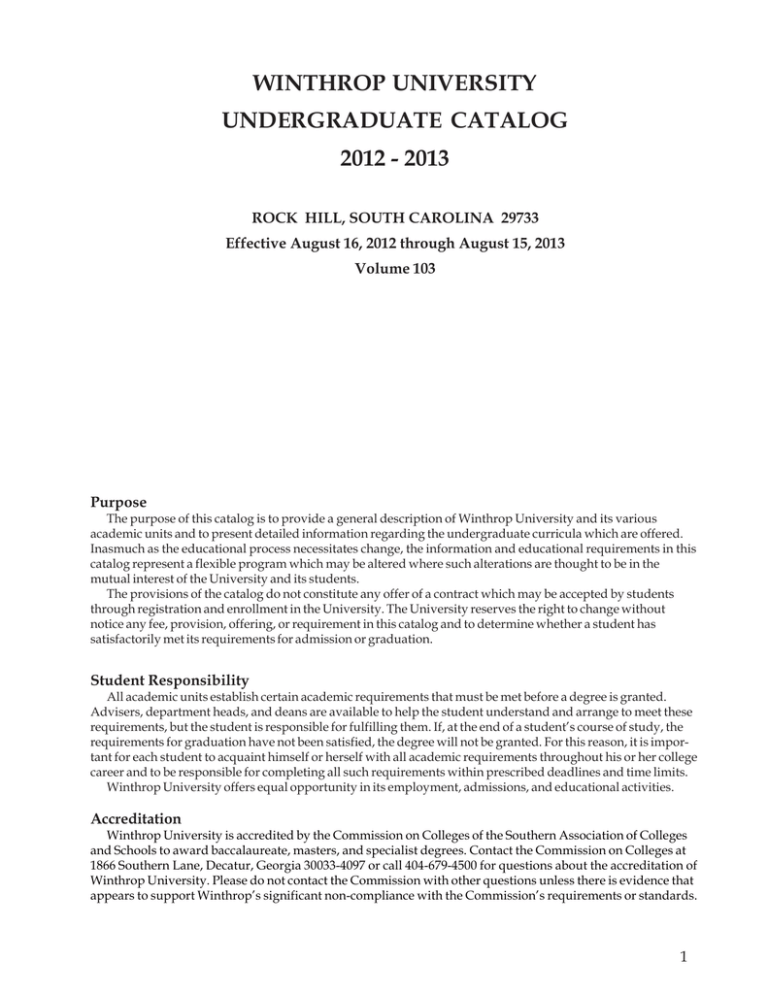 WINTHROP UNIVERSITY
UNDERGRADUATE CATALOG
2012 - 2013

ROCK HILL, SOUTH CAROLINA 29733
Effective August 16, 2012 through August 15, 2013
Volume 103

Purpose
The purpose of this catalog is to provide a general description of Winthrop University and its various academic units and to present detailed information regarding the undergraduate curricula which are offered. Inasmuch as the educational process necessitates change, the information and educational requirements in this catalog represent a flexible program which may be altered where such alterations are thought to be in the mutual interest of the University and its students.
The provisions of the catalog do not constitute any offer of a contract which may be accepted by students through registration and enrollment in the University. The University reserves the right to change without notice any fee, provision, offering, or requirement in this catalog and to determine whether a student has satisfactorily met its requirements for admission or graduation.

Student Responsibility
All academic units establish certain academic requirements that must be met before a degree is granted. Advisers, department heads, and deans are available to help the student understand and arrange to meet these requirements, but the student is responsible for fulfilling them. If, at the end of a student's course of study, the requirements for graduation have not been satisfied, the degree will not be granted. For this reason, it is important for each student to acquaint himself or herself with all academic requirements throughout his or her college career and to be responsible for completing all such requirements within prescribed deadlines and time limits.
Winthrop University offers equal opportunity in its employment, admissions, and educational activities.

Accreditation
Winthrop University is accredited by the Commission on Colleges of the Southern Association of Colleges and Schools to award baccalaureate, masters, and specialist degrees. Contact the Commission on Colleges at 1866 Southern Lane, Decatur, Georgia 30033-4097 or call 404-679-4500 for questions about the accreditation of Winthrop University. Please do not contact the Commission with other questions unless there is evidence that appears to support Winthrop's significant non-compliance with the Commission's requirements or standards.

1